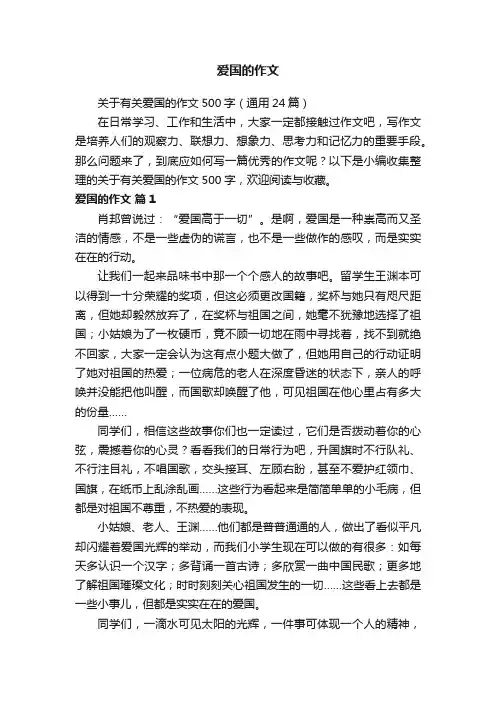 爱国的作文

关于有关爱国的作文 500 字（通用 24 篇）

在日常学习、工作和生活中，大家一定都接触过作文吧，写作文是培养人们的观察力、联想力、想象力、思考力和记忆力的重要手段。那么问题来了，到底应如何写一篇优秀的作文呢？以下是小编收集整理的关于有关爱国的作文 500 字，欢迎阅读与收藏。

爱国的作文 篇 1

肖邦曾说过：“爱国高于一切”。是啊，爱国是一种崇高而又圣洁的情感，不是一些虚伪的谎言，也不是一些做作的感叹，而是实实在在的行动。

让我们一起来品味书中那一个个感人的故事吧。留学生王渊本可以得到一十分荣耀的奖项，但这必须更改国籍，奖杯与她只有咫尺距离，但她却毅然放弃了，在奖杯与祖国之间，她毫不犹豫地选择了祖国；小姑娘为了一枚硬币，竟不顾一切地在雨中寻找着，找不到就绝不回家，大家一定会认为这有点小题大做了，但她用自己的行动证明了她对祖国的热爱；一位病危的老人在深度昏迷的状态下，亲人的呼唤并没能把他叫醒，而国歌却唤醒了他，可见祖国在他心里占有多大的份量……

同学们，相信这些故事你们也一定读过，它们是否拨动着你的心弦，震撼着你的心灵？看看我们的日常行为吧，升国旗时不行队礼、不行注目礼，不唱国歌，交头接耳、左顾右盼，甚至不爱护红领巾、国旗，在纸币上乱涂乱画……这些行为看起来是简简单单的小毛病，但都是对祖国不尊重，不热爱的表现。

小姑娘、老人、王渊……他们都是普普通通的人，做出了看似平凡却闪耀着爱国光辉的举动，而我们小学生现在可以做的有很多：如每天多认识一个汉字；多背诵一首古诗；多欣赏一曲中国民歌；更多地了解祖国璀璨文化；时时刻刻关心祖国发生的一切……这些看上去都是一些小事儿，但都是实实在在的爱国。

同学们，一滴水可见太阳的光辉，一件事可体现一个人的精神，